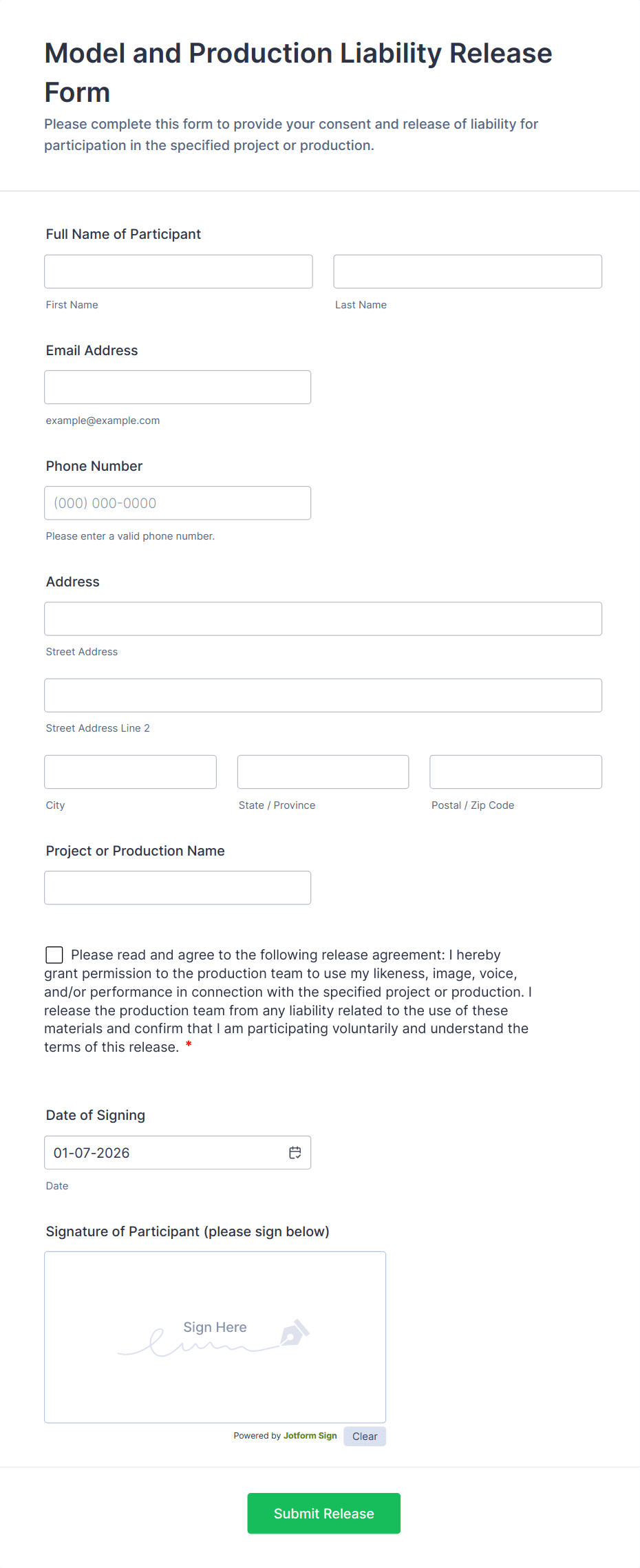 Model and Production Liability Release Form

Please complete this form to provide your consent and release of liability for participation in the specified project or production.

Full Name of Participant

First Name

Last Name

Email Address

example@example.com

Phone Number

(000) 000-0000

Please enter a valid phone number.

Address

Street Address

Street Address Line 2

City

State / Province

Postal / Zip Code

Project or Production Name

Please read and agree to the following release agreement: I hereby grant permission to the production team to use my likeness, image, voice, and/or performance in connection with the specified project or production. I release the production team from any liability related to the use of these materials and confirm that I am participating voluntarily and understand the terms of this release. *

Date of Signing

01-07-2026

Date

Signature of Participant (please sign below)

Sign Here

Powered by Jotform Sign

Clear

Submit Release